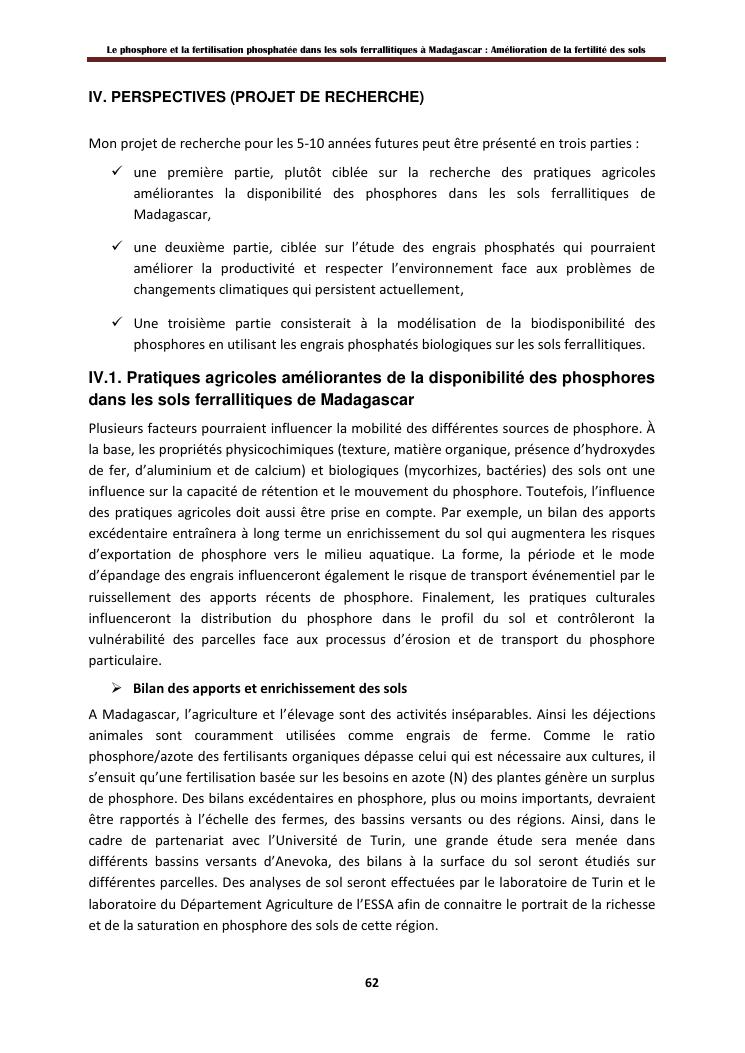 Le phosphore et la fertilisation phosphatée dans les sols ferrallitiques à Madagascar : Amélioration de la fertilité des sols

IV. PERSPECTIVES (PROJET DE RECHERCHE)

Mon projet de recherche pour les 5-10 années futures peut être présenté en trois parties :

✓ une première partie, plutôt ciblée sur la recherche des pratiques agricoles améliorantes la disponibilité des phosphores dans les sols ferrallitiques de Madagascar,

✓ une deuxième partie, ciblée sur l'étude des engrais phosphatés qui pourraient améliorer la productivité et respecter l'environnement face aux problèmes de changements climatiques qui persistent actuellement,

✓ Une troisième partie consisterait à la modélisation de la biodisponibilité des phosphores en utilisant les engrais phosphatés biologiques sur les sols ferrallitiques.

IV.1. Pratiques agricoles améliorantes de la disponibilité des phosphores dans les sols ferrallitiques de Madagascar

Plusieurs facteurs pourraient influencer la mobilité des différentes sources de phosphore. À la base, les propriétés physicochimiques (texture, matière organique, présence d'hydroxydes de fer, d'aluminium et de calcium) et biologiques (mycorhizes, bactéries) des sols ont une influence sur la capacité de rétention et le mouvement du phosphore. Toutefois, l'influence des pratiques agricoles doit aussi être prise en compte. Par exemple, un bilan des apports excédentaire entraînera à long terme un enrichissement du sol qui augmentera les risques d'exportation de phosphore vers le milieu aquatique. La forme, la période et le mode d'épandage des engrais influenceront également le risque de transport événementiel par le ruissellement des apports récents de phosphore. Finalement, les pratiques culturales influenceront la distribution du phosphore dans le profil du sol et contrôleront la vulnérabilité des parcelles face aux processus d'érosion et de transport du phosphore particulaire.

➢ Bilan des apports et enrichissement des sols

A Madagascar, l'agriculture et l'élevage sont des activités inséparables. Ainsi les déjections animales sont couramment utilisées comme engrais de ferme. Comme le ratio phosphore/azote des fertilisants organiques dépasse celui qui est nécessaire aux cultures, il s'ensuit qu'une fertilisation basée sur les besoins en azote (N) des plantes génère un surplus de phosphore. Des bilans excédentaires en phosphore, plus ou moins importants, devraient être rapportés à l'échelle des fermes, des bassins versants ou des régions. Ainsi, dans le cadre de partenariat avec l'Université de Turin, une grande étude sera menée dans différents bassins versants d'Anevoka, des bilans à la surface du sol seront étudiés sur différentes parcelles. Des analyses de sol seront effectuées par le laboratoire de Turin et le laboratoire du Département Agriculture de l'ESSA afin de connaitre le portrait de la richesse et de la saturation en phosphore des sols de cette région.

62